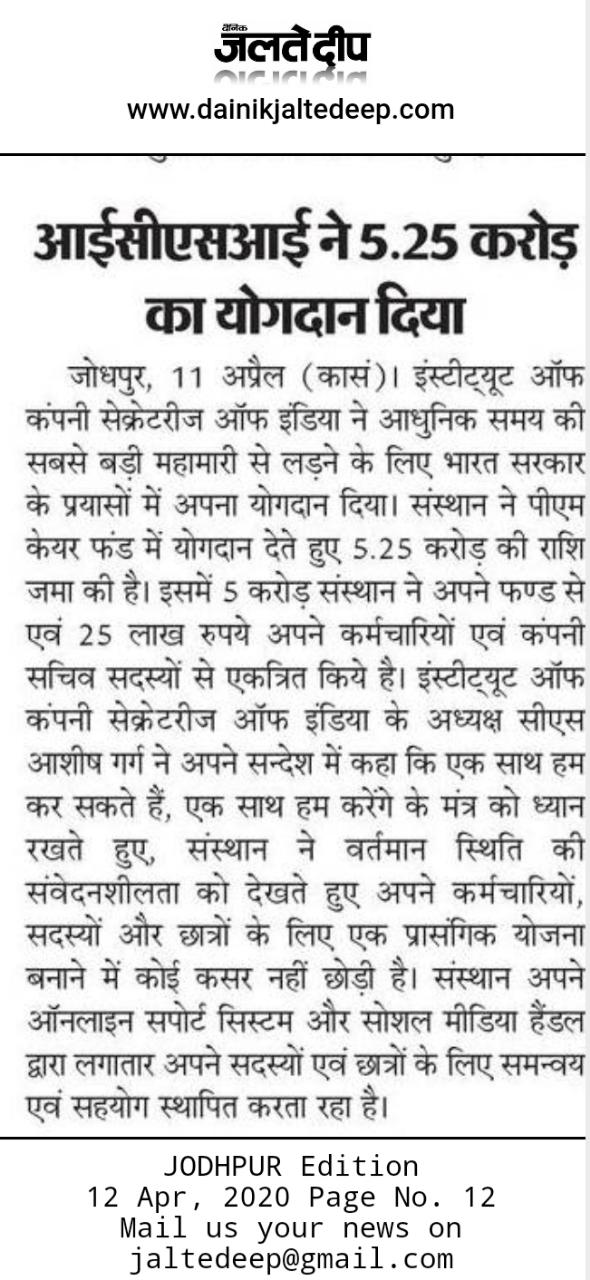 दैनिक जलते दीप
www.dainikjaltedeep.com

आईसीएसआई ने 5.25 करोड़ का योगदान दिया

जोधपुर, 11 अप्रैल (कासं)। इंस्टीट्यूट ऑफ कंपनी सेक्रेटरीज ऑफ इंडिया ने आधुनिक समय की सबसे बड़ी महामारी से लड़ने के लिए भारत सरकार के प्रयासों में अपना योगदान दिया। संस्थान ने पीएम केयर फंड में योगदान देते हुए 5.25 करोड़ की राशि जमा की है। इसमें 5 करोड़ संस्थान ने अपने फण्ड से एवं 25 लाख रुपये अपने कर्मचारियों एवं कंपनी सचिव सदस्यों से एकत्रित किये है। इंस्टीट्यूट ऑफ कंपनी सेक्रेटरीज ऑफ इंडिया के अध्यक्ष सीएस आशीष गर्ग ने अपने सन्देश में कहा कि एक साथ हम कर सकते हैं, एक साथ हम करेंगे के मंत्र को ध्यान रखते हुए, संस्थान ने वर्तमान स्थिति की संवेदनशीलता को देखते हुए अपने कर्मचारियों, सदस्यों और छात्रों के लिए एक प्रासंगिक योजना बनाने में कोई कसर नहीं छोड़ी है। संस्थान अपने ऑनलाइन सपोर्ट सिस्टम और सोशल मीडिया हैंडल द्वारा लगातार अपने सदस्यों एवं छात्रों के लिए समन्वय एवं सहयोग स्थापित करता रहा है।

JODHPUR Edition
12 Apr, 2020 Page No. 12
Mail us your news on
jaltedeep@gmail.com